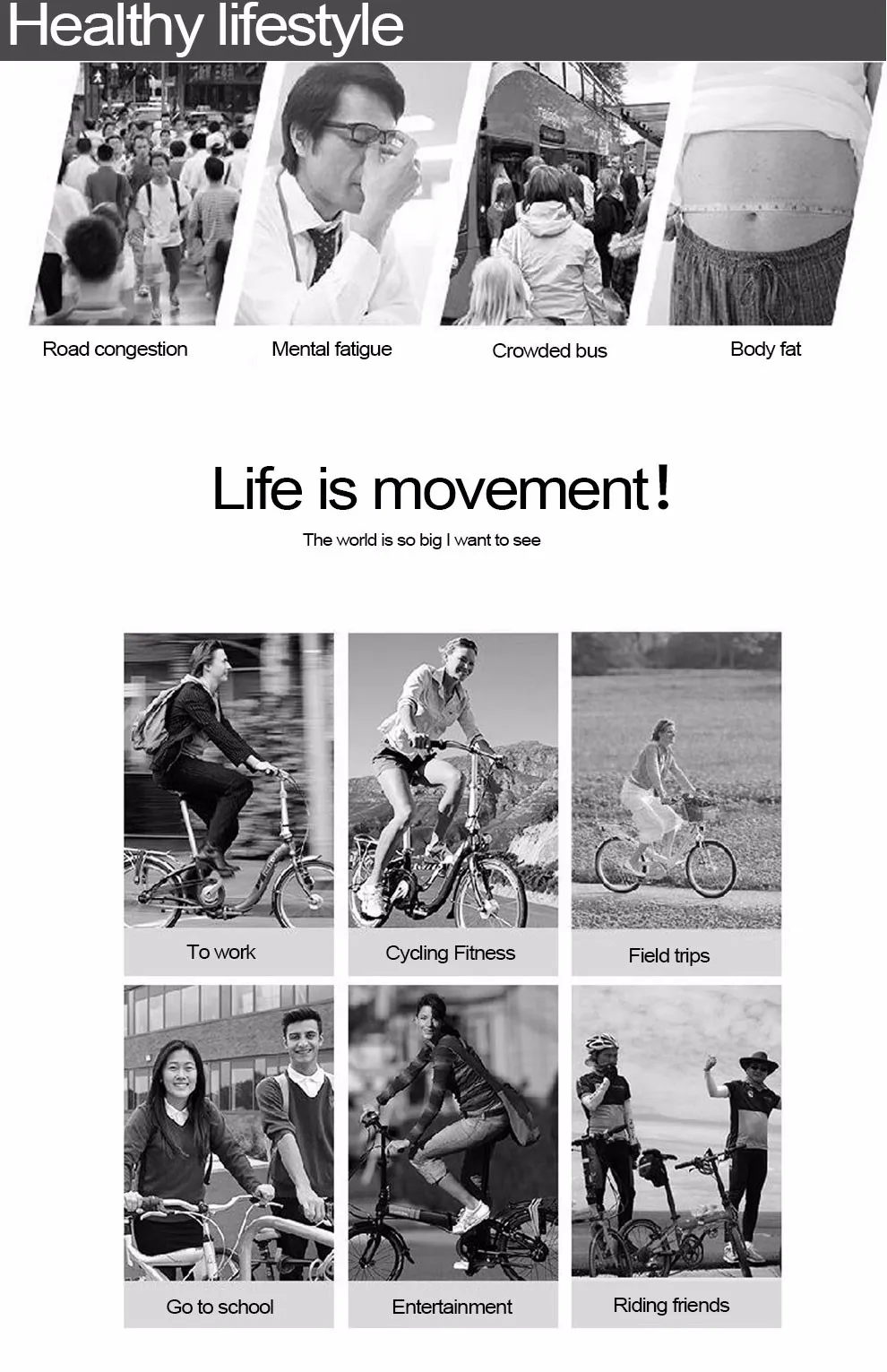 Healthy lifestyle

Road congestion

Mental fatigue

Crowded bus

Body fat

Life is movement!

The world is so big I want to see

To work

Cycling Fitness

Field trips

Go to school

Entertainment

Riding friends